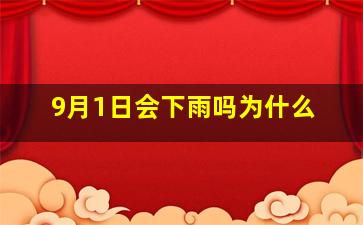 9月1日会下雨吗为什么